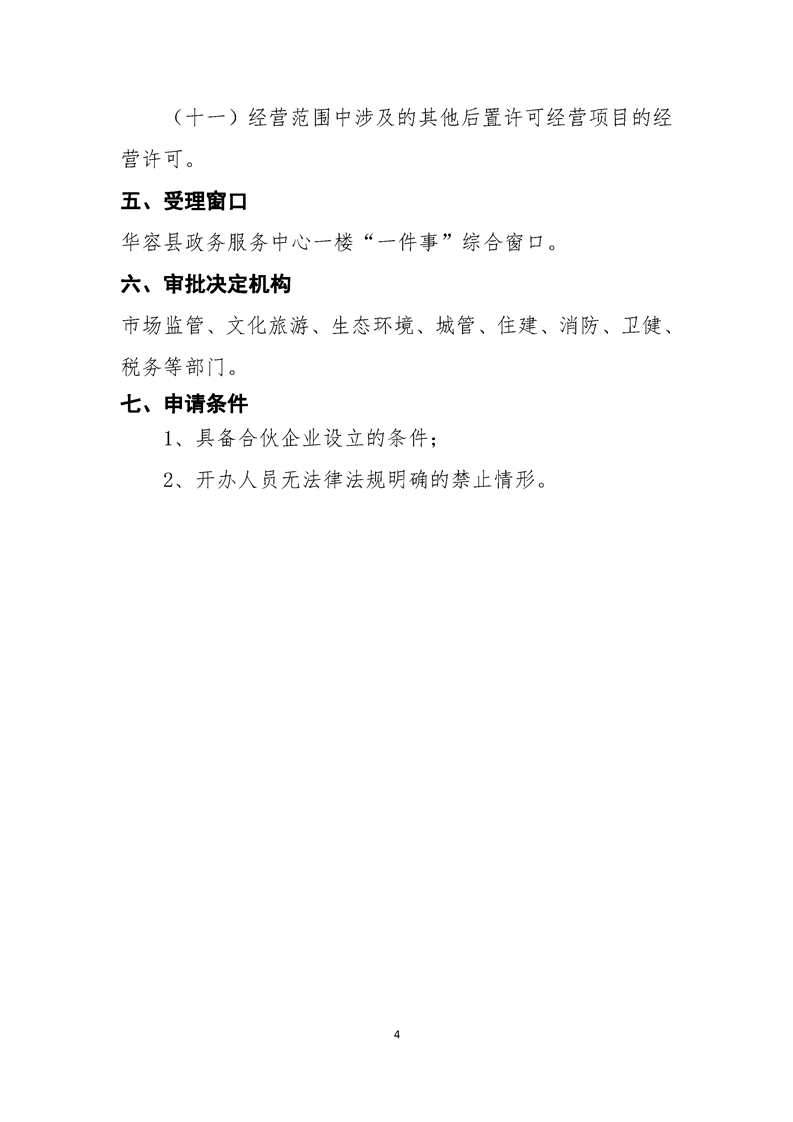 （十一）经营范围中涉及的其他后置许可经营项目的经营许可。

五、受理窗口

华容县政务服务中心一楼“一件事”综合窗口。

六、审批决定机构

市场监管、文化旅游、生态环境、城管、住建、消防、卫健、税务等部门。

七、申请条件

1、具备合伙企业设立的条件；

2、开办人员无法律法规明确的禁止情形。

4